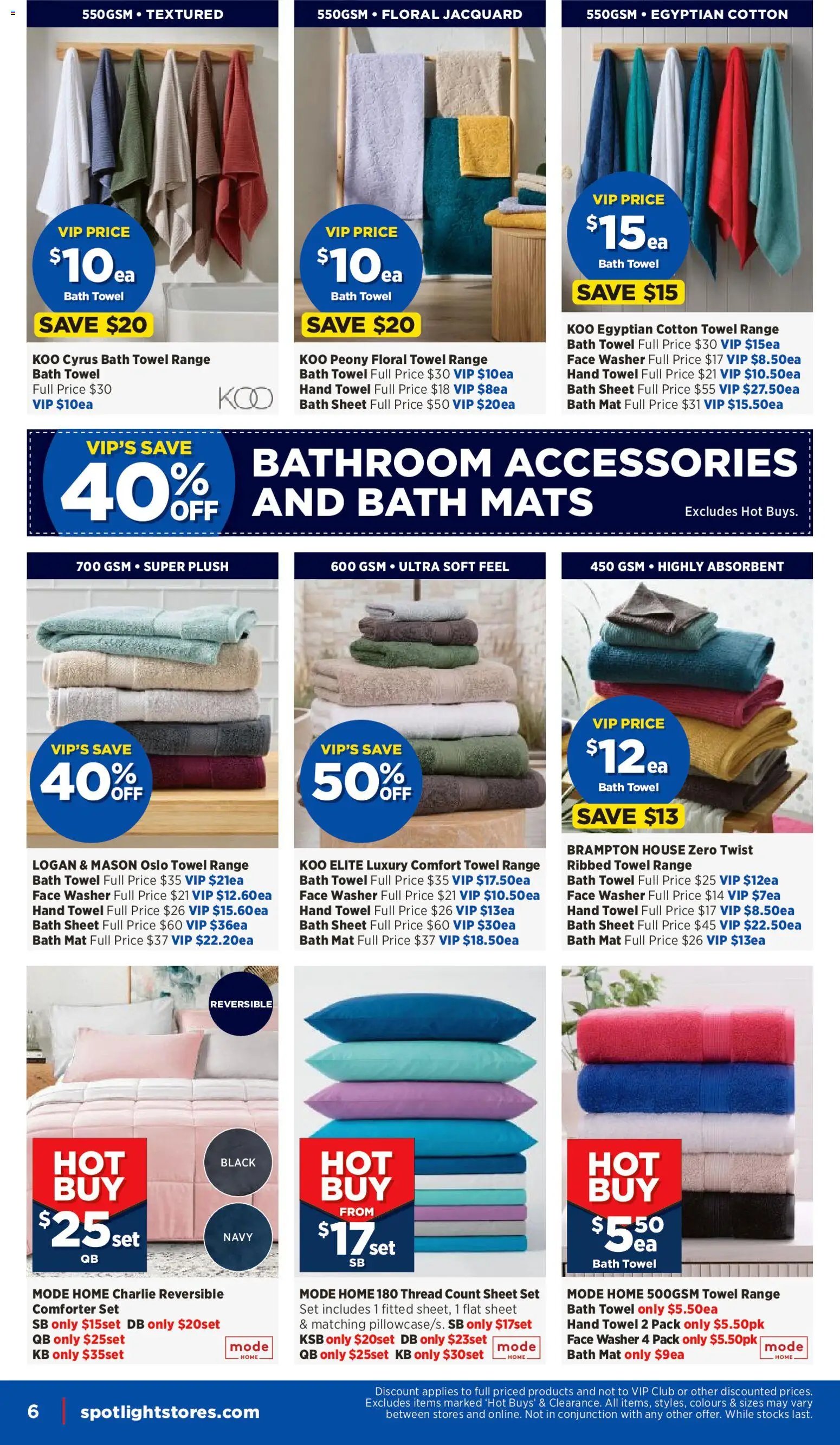 550GSM • TEXTURED

VIP PRICE
$10ea
Bath Towel
SAVE $20

KOO Cyrus Bath Towel Range
Bath Towel
Full Price $30
VIP $10ea

KOO

550GSM • FLORAL JACQUARD

VIP PRICE
$10ea
Bath Towel
SAVE $20

KOO Peony Floral Towel Range
Bath Towel Full Price $30 VIP $10ea
Hand Towel Full Price $18 VIP $8ea
Bath Sheet Full Price $50 VIP $20ea

550GSM • EGYPTIAN COTTON

VIP PRICE
$15ea
Bath Towel
SAVE $15

KOO Egyptian Cotton Towel Range
Bath Towel Full Price $30 VIP $15ea
Face Washer Full Price $17 VIP $8.50ea
Hand Towel Full Price $21 VIP $10.50ea
Bath Sheet Full Price $55 VIP $27.50ea
Bath Mat Full Price $31 VIP $15.50ea

VIP'S SAVE
40% OFF
BATHROOM ACCESSORIES AND BATH MATS
Excludes Hot Buys.

700 GSM • SUPER PLUSH

VIP'S SAVE
40% OFF

LOGAN & MASON Oslo Towel Range
Bath Towel Full Price $35 VIP $21ea
Face Washer Full Price $21 VIP $12.60ea
Hand Towel Full Price $26 VIP $15.60ea
Bath Sheet Full Price $60 VIP $36ea
Bath Mat Full Price $37 VIP $22.20ea

600 GSM • ULTRA SOFT FEEL

VIP'S SAVE
50% OFF

KOO ELITE Luxury Comfort Towel Range
Bath Towel Full Price $35 VIP $17.50ea
Face Washer Full Price $21 VIP $10.50ea
Hand Towel Full Price $26 VIP $13ea
Bath Sheet Full Price $60 VIP $30ea
Bath Mat Full Price $37 VIP $18.50ea

450 GSM • HIGHLY ABSORBENT

VIP PRICE
$12ea
Bath Towel
SAVE $13

BRAMPTON HOUSE Zero Twist Ribbed Towel Range
Bath Towel Full Price $25 VIP $12ea
Face Washer Full Price $14 VIP $7ea
Hand Towel Full Price $17 VIP $8.50ea
Bath Sheet Full Price $45 VIP $22.50ea
Bath Mat Full Price $26 VIP $13ea

REVERSIBLE
BLACK
NAVY
HOT BUY
$25set
QB

MODE HOME Charlie Reversible Comforter Set
SB only $15set DB only $20set
QB only $25set
KB only $35set
mode HOME

HOT BUY
FROM
$17set
SB

MODE HOME 180 Thread Count Sheet Set
Set includes 1 fitted sheet, 1 flat sheet & matching pillowcase/s. SB only $17set
KSB only $20set DB only $23set
QB only $25set KB only $30set
mode HOME

HOT BUY
$5.50ea
Bath Towel

MODE HOME 500GSM Towel Range
Bath Towel only $5.50ea
Hand Towel 2 Pack only $5.50pk
Face Washer 4 Pack only $5.50pk
Bath Mat only $9ea
mode HOME

6 spotlightstores.com
Discount applies to full priced products and not to VIP Club or other discounted prices. Excludes items marked 'Hot Buys' & Clearance. All items, styles, colours & sizes may vary between stores and online. Not in conjunction with any other offer. While stocks last.